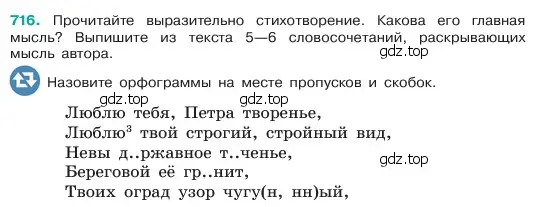 716. Прочитайте выразительно стихотворение. Какова его главная мысль? Выпишите из текста 5—6 словосочетаний, раскрывающих мысль автора.

gdz.top

Назовите орфограммы на месте пропусков и скобок.

gdz.top gdz.top

Люблю тебя, Петра творенье,
Люблю$^3$ твой строгий, стройный вид,
Невы д..ржавное т..ченье,
Береговой её гр..нит,
Твоих оград узор чугу(н, нн)ый,

gdz.top